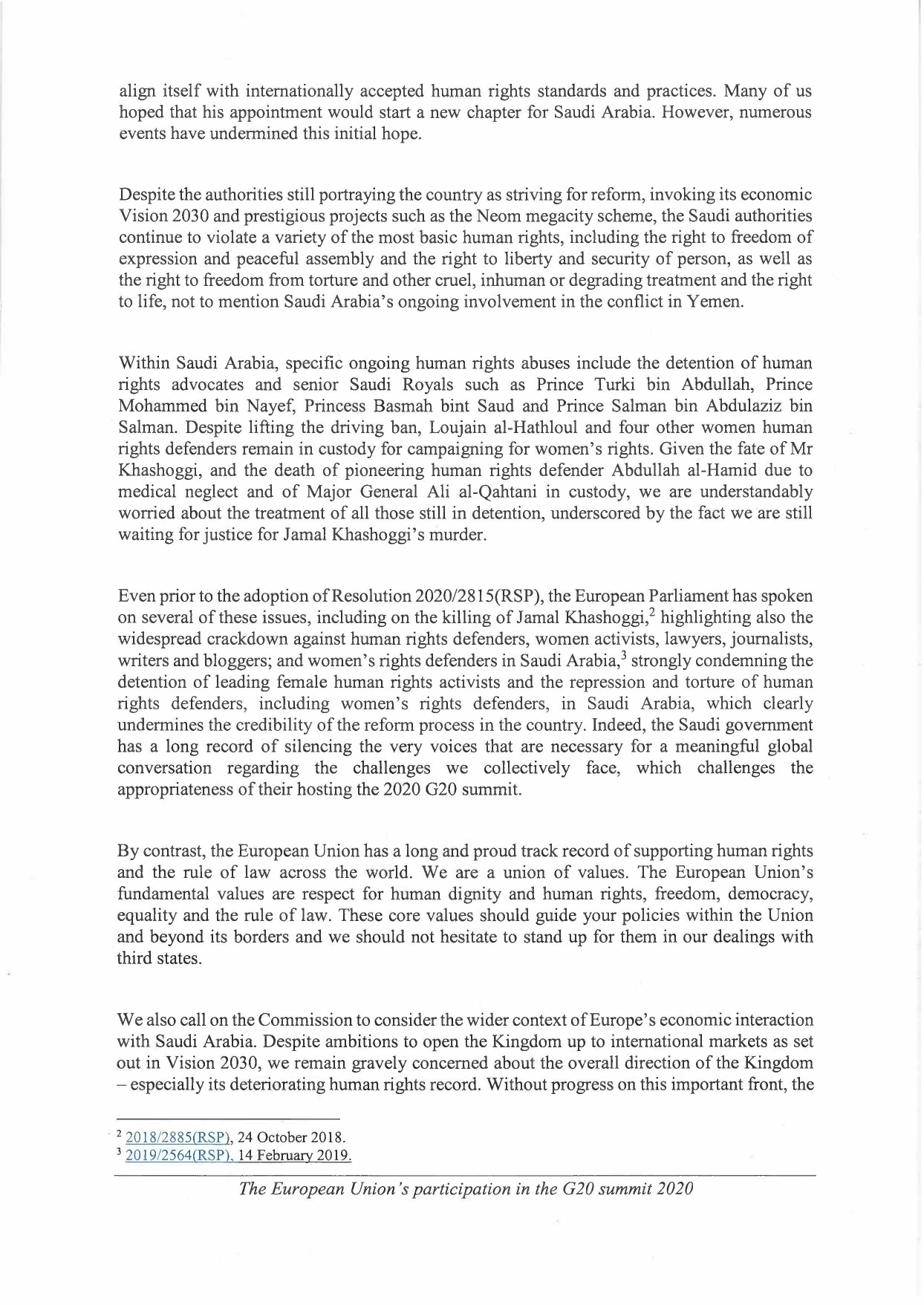 align itself with internationally accepted human rights standards and practices. Many of us hoped that his appointment would start a new chapter for Saudi Arabia. However, numerous events have undermined this initial hope.

Despite the authorities still portraying the country as striving for reform, invoking its economic Vision 2030 and prestigious projects such as the Neom megacity scheme, the Saudi authorities continue to violate a variety of the most basic human rights, including the right to freedom of expression and peaceful assembly and the right to liberty and security of person, as well as the right to freedom from torture and other cruel, inhuman or degrading treatment and the right to life, not to mention Saudi Arabia's ongoing involvement in the conflict in Yemen.

Within Saudi Arabia, specific ongoing human rights abuses include the detention of human rights advocates and senior Saudi Royals such as Prince Turki bin Abdullah, Prince Mohammed bin Nayef, Princess Basmah bint Saud and Prince Salman bin Abdulaziz bin Salman. Despite lifting the driving ban, Loujain al-Hathloul and four other women human rights defenders remain in custody for campaigning for women's rights. Given the fate of Mr Khashoggi, and the death of pioneering human rights defender Abdullah al-Hamid due to medical neglect and of Major General Ali al-Qahtani in custody, we are understandably worried about the treatment of all those still in detention, underscored by the fact we are still waiting for justice for Jamal Khashoggi's murder.

Even prior to the adoption of Resolution 2020/2815(RSP), the European Parliament has spoken on several of these issues, including on the killing of Jamal Khashoggi,$^2$ highlighting also the widespread crackdown against human rights defenders, women activists, lawyers, journalists, writers and bloggers; and women's rights defenders in Saudi Arabia,$^3$ strongly condemning the detention of leading female human rights activists and the repression and torture of human rights defenders, including women's rights defenders, in Saudi Arabia, which clearly undermines the credibility of the reform process in the country. Indeed, the Saudi government has a long record of silencing the very voices that are necessary for a meaningful global conversation regarding the challenges we collectively face, which challenges the appropriateness of their hosting the 2020 G20 summit.

By contrast, the European Union has a long and proud track record of supporting human rights and the rule of law across the world. We are a union of values. The European Union's fundamental values are respect for human dignity and human rights, freedom, democracy, equality and the rule of law. These core values should guide your policies within the Union and beyond its borders and we should not hesitate to stand up for them in our dealings with third states.

We also call on the Commission to consider the wider context of Europe's economic interaction with Saudi Arabia. Despite ambitions to open the Kingdom up to international markets as set out in Vision 2030, we remain gravely concerned about the overall direction of the Kingdom – especially its deteriorating human rights record. Without progress on this important front, the

$^2$ 2018/2885(RSP), 24 October 2018.
$^3$ 2019/2564(RSP), 14 February 2019.

The European Union's participation in the G20 summit 2020